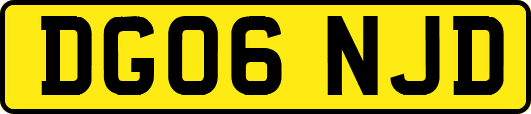 DG06 NJD